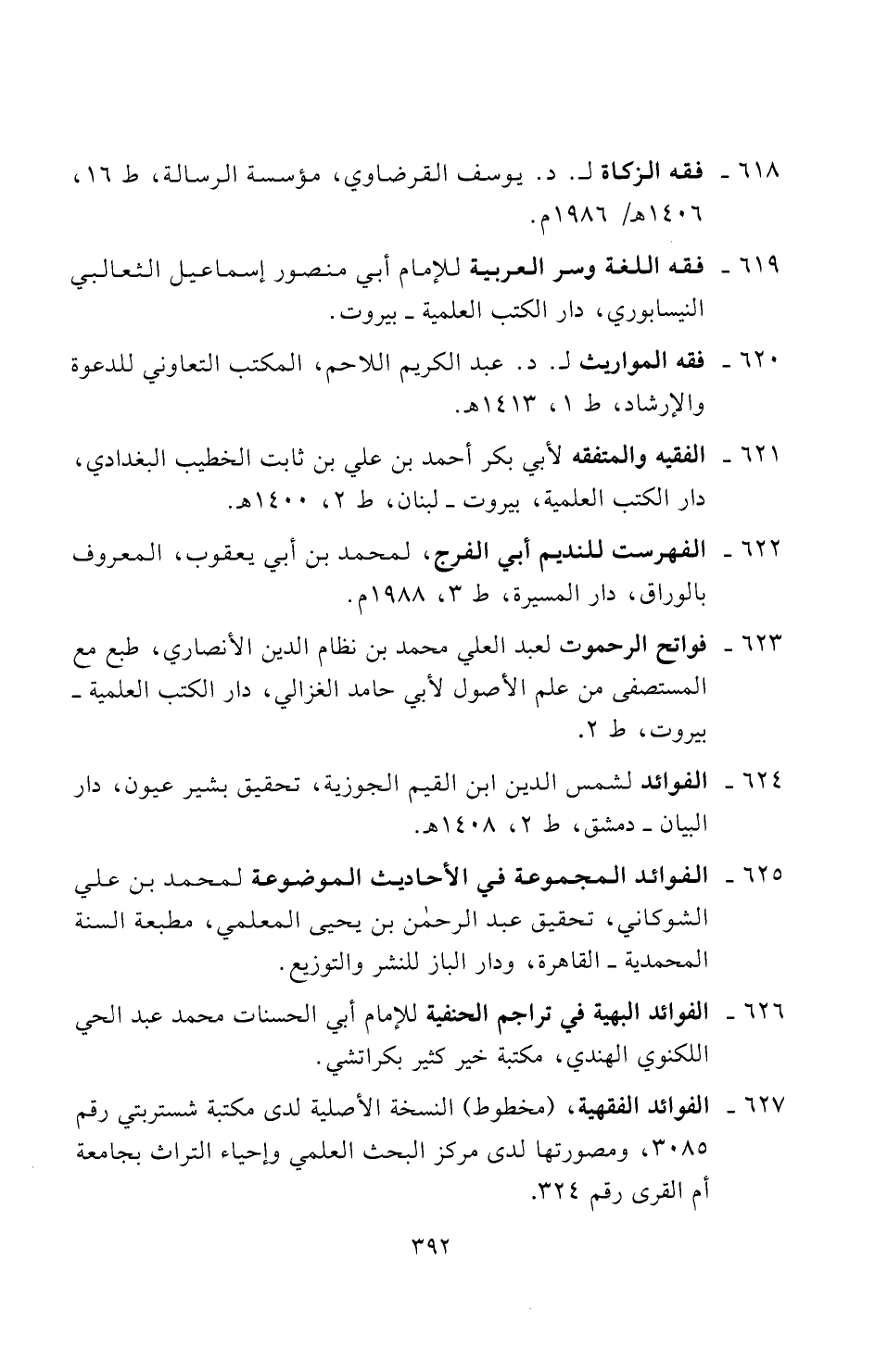 ٦١٨ ـ فقه الزكاة لـ. د. يوسف القرضاوي، مؤسسة الرسالة، ط ١٦، ١٤٠٦هـ/ ١٩٨٦م.

٦١٩ ـ فقه اللغة وسر العربية للإمام أبي منصور إسماعيل الثعالبي النيسابوري، دار الكتب العلمية ـ بيروت.

٦٢٠ ـ فقه المواريث لـ. د. عبد الكريم اللاحم، المكتب التعاوني للدعوة والإرشاد، ط ١، ١٤١٣هـ.

٦٢١ ـ الفقيه والمتفقه لأبي بكر أحمد بن علي بن ثابت الخطيب البغدادي، دار الكتب العلمية، بيروت ـ لبنان، ط ٢، ١٤٠٠هـ.

٦٢٢ ـ الفهرست للنديم أبي الفرج، لمحمد بن أبي يعقوب، المعروف بالوراق، دار المسيرة، ط ٣، ١٩٨٨م.

٦٢٣ ـ فواتح الرحموت لعبد العلي محمد بن نظام الدين الأنصاري، طبع مع المستصفى من علم الأصول لأبي حامد الغزالي، دار الكتب العلمية ـ بيروت، ط ٢.

٦٢٤ ـ الفوائد لشمس الدين ابن القيم الجوزية، تحقيق بشير عيون، دار البيان ـ دمشق، ط ٢، ١٤٠٨هـ.

٦٢٥ ـ الفوائد المجموعة في الأحاديث الموضوعة لمحمد بن علي الشوكاني، تحقيق عبد الرحمٰن بن يحيى المعلمي، مطبعة السنة المحمدية ـ القاهرة، ودار الباز للنشر والتوزيع.

٦٢٦ ـ الفوائد البهية في تراجم الحنفية للإمام أبي الحسنات محمد عبد الحي اللكنوي الهندي، مكتبة خير كثير بكراتشي.

٦٢٧ ـ الفوائد الفقهية، (مخطوط) النسخة الأصلية لدى مكتبة شستربتي رقم ٣٠٨٥، ومصورتها لدى مركز البحث العلمي وإحياء التراث بجامعة أم القرى رقم ٣٢٤.

٣٩٢